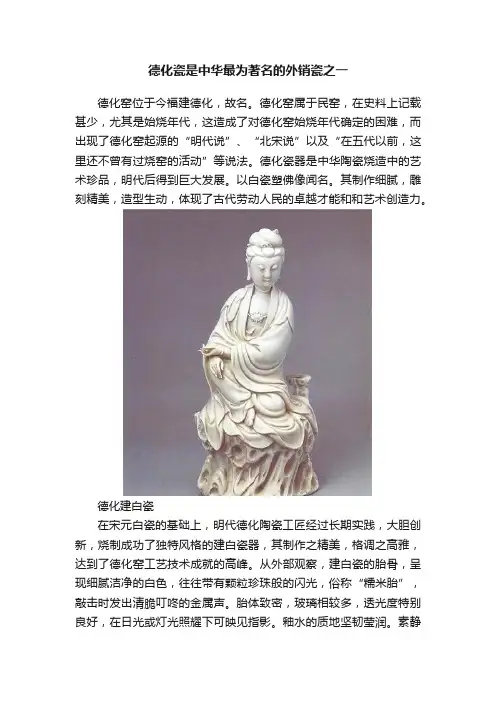 德化瓷是中华最为著名的外销瓷之一

德化窑位于今福建德化，故名。德化窑属于民窑，在史料上记载甚少，尤其是始烧年代，这造成了对德化窑始烧年代确定的困难，而出现了德化窑起源的“明代说”、“北宋说”以及“在五代以前，这里还不曾有过烧窑的活动”等说法。德化瓷器是中华陶瓷烧造中的艺术珍品，明代后得到巨大发展。以白瓷塑佛像闻名。其制作细腻，雕刻精美，造型生动，体现了古代劳动人民的卓越才能和和艺术创造力。

德化建白瓷

在宋元白瓷的基础上，明代德化陶瓷工匠经过长期实践，大胆创新，烧制成功了独特风格的建白瓷器，其制作之精美，格调之高雅，达到了德化窑工艺技术成就的高峰。从外部观察，建白瓷的胎骨，呈现细腻洁净的白色，往往带有颗粒珍珠般的闪光，俗称“糯米胎”，敲击时发出清脆叮咚的金属声。胎体致密，玻璃相较多，透光度特别良好，在日光或灯光照耀下可映见指影。釉水的质地坚韧莹润。素静